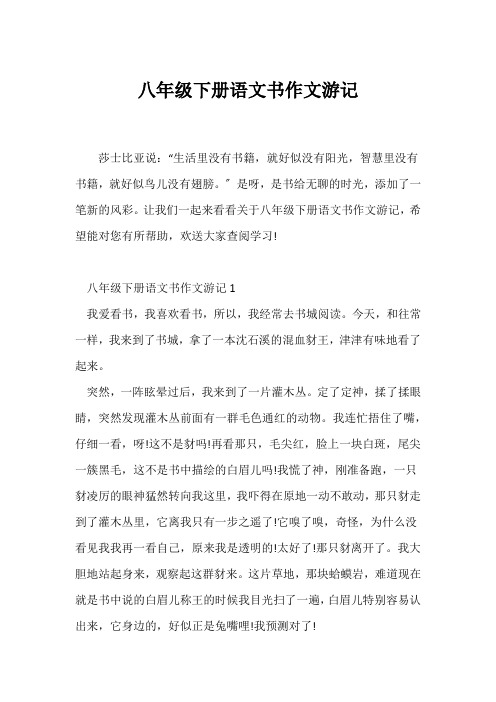 八年级下册语文书作文游记

莎士比亚说:“生活里没有书籍，就好似没有阳光，智慧里没有书籍，就好似鸟儿没有翅膀。”是呀，是书给无聊的时光，添加了一笔新的风彩。让我们一起来看看关于八年级下册语文书作文游记，希望能对您有所帮助，欢送大家查阅学习!

八年级下册语文书作文游记 1

我爱看书，我喜欢看书，所以，我经常去书城阅读。今天，和往常一样，我来到了书城，拿了一本沈石溪的混血豺王，津津有味地看了起来。

突然，一阵眩晕过后，我来到了一片灌木丛。定了定神，揉了揉眼睛，突然发现灌木丛前面有一群毛色通红的动物。我连忙捂住了嘴，仔细一看，呀!这不是豺吗!再看那只，毛尖红，脸上一块白斑，尾尖一簇黑毛，这不是书中描绘的白眉儿吗!我慌了神，刚准备跑，一只豺凌厉的眼神猛然转向我这里，我吓得在原地一动不敢动，那只豺走到了灌木丛里，它离我只有一步之遥了!它嗅了嗅，奇怪，为什么没看见我我再一看自己，原来我是透明的!太好了!那只豺离开了。我大胆地站起身来，观察起这群豺来。这片草地，那块蛤蟆岩，难道现在就是书中说的白眉儿称王的时候我目光扫了一遍，白眉儿特别容易认出来，它身边的，好似正是兔嘴哩!我预测对了!